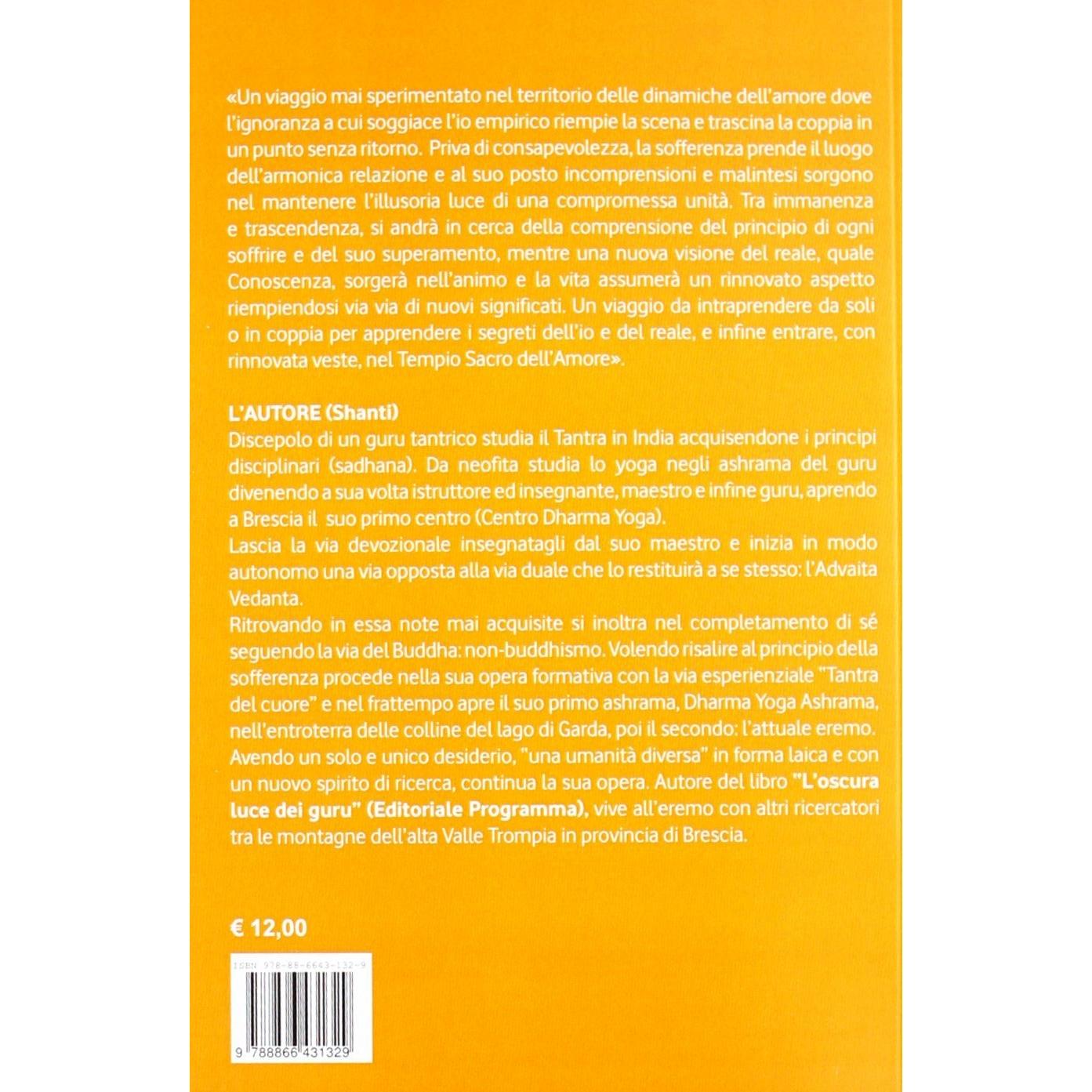 «Un viaggio mai sperimentato nel territorio delle dinamiche dell'amore dove l'ignoranza a cui soggiace l'io empirico riempie la scena e trascina la coppia in un punto senza ritorno. Priva di consapevolezza, la sofferenza prende il luogo dell'armonica relazione e al suo posto incomprensioni e malintesi sorgono nel mantenere l'illusoria luce di una compromessa unità. Tra immanenza e trascendenza, si andrà in cerca della comprensione del principio di ogni soffrire e del suo superamento, mentre una nuova visione del reale, quale Conoscenza, sorgerà nell'animo e la vita assumerà un rinnovato aspetto riempiendosi via via di nuovi significati. Un viaggio da intraprendere da soli o in coppia per apprendere i segreti dell'io e del reale, e infine entrare, con rinnovata veste, nel Tempio Sacro dell'Amore».

L'AUTORE (Shanti)
Discepolo di un guru tantrico studia il Tantra in India acquisendone i principi disciplinari (sadhana). Da neofita studia lo yoga negli ashrama del guru divenendo a sua volta istruttore ed insegnante, maestro e infine guru, aprendo a Brescia il suo primo centro (Centro Dharma Yoga).
Lascia la via devozionale insegnatagli dal suo maestro e inizia in modo autonomo una via opposta alla via duale che lo restituirà a se stesso: l'Advaita Vedanta.
Ritrovando in essa note mai acquisite si inoltra nel completamento di sé seguendo la via del Buddha: non-buddhismo. Volendo risalire al principio della sofferenza procede nella sua opera formativa con la via esperienziale "Tantra del cuore" e nel frattempo apre il suo primo ashrama, Dharma Yoga Ashrama, nell'entroterra delle colline del lago di Garda, poi il secondo: l'attuale eremo. Avendo un solo e unico desiderio, "una umanità diversa" in forma laica e con un nuovo spirito di ricerca, continua la sua opera. Autore del libro "L'oscura luce dei guru" (Editoriale Programma), vive all'eremo con altri ricercatori tra le montagne dell'alta Valle Trompia in provincia di Brescia.

€ 12,00

ISBN 978-88-6643-132-9

9 788866 431329